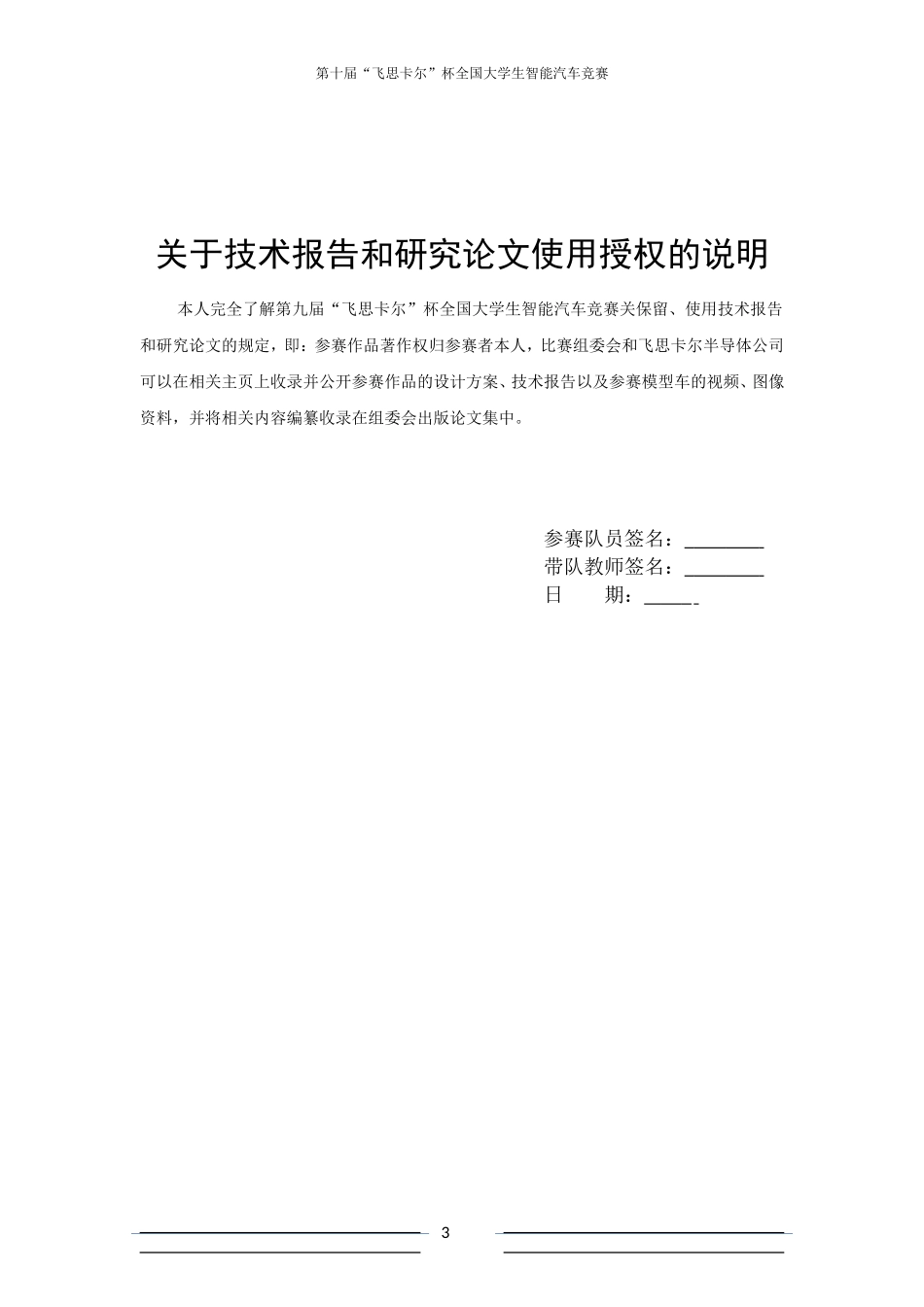 第十届“飞思卡尔”杯全国大学生智能汽车竞赛

关于技术报告和研究论文使用授权的说明

本人完全了解第九届“飞思卡尔”杯全国大学生智能汽车竞赛关保留、使用技术报告和研究论文的规定，即：参赛作品著作权归参赛者本人，比赛组委会和飞思卡尔半导体公司可以在相关主页上收录并公开参赛作品的设计方案、技术报告以及参赛模型车的视频、图像资料，并将相关内容编纂收录在组委会出版论文集中。

参赛队员签名：________
带队教师签名：________
日　　期：_____

3